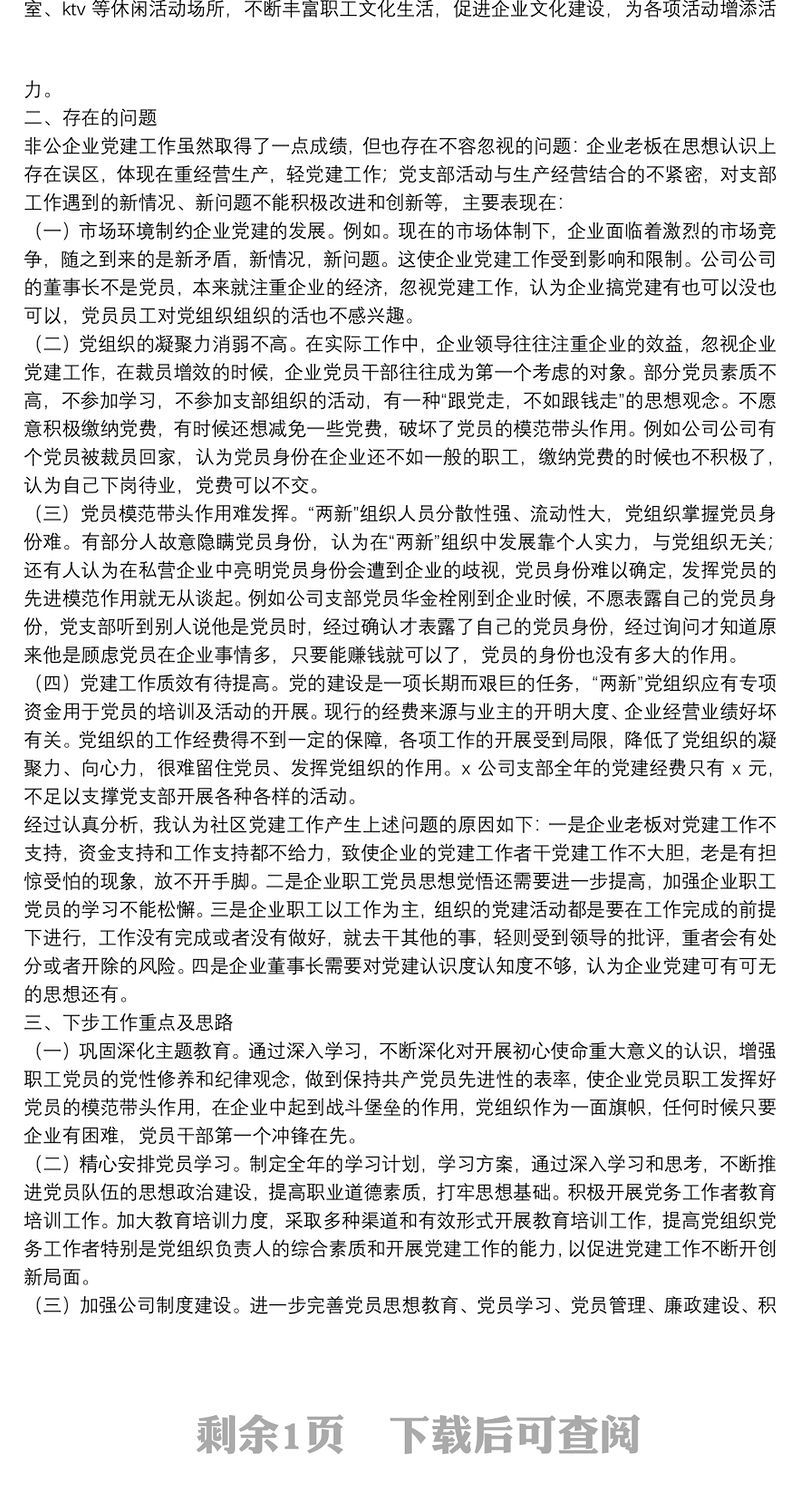 室、ktv 等休闲活动场所，不断丰富职工文化生活，促进企业文化建设，为各项活动增添活

力。
二、存在的问题
非公企业党建工作虽然取得了一点成绩，但也存在不容忽视的问题：企业老板在思想认识上存在误区，体现在重经营生产，轻党建工作；党支部活动与生产经营结合的不紧密，对支部工作遇到的新情况、新问题不能积极改进和创新等，主要表现在：
（一）市场环境制约企业党建的发展。例如。现在的市场体制下，企业面临着激烈的市场竞争，随之到来的是新矛盾，新情况，新问题。这使企业党建工作受到影响和限制。公司公司的董事长不是党员，本来就注重企业的经济，忽视党建工作，认为企业搞党建有也可以没也可以，党员员工对党组织组织的活也不感兴趣。
（二）党组织的凝聚力消弱不高。在实际工作中，企业领导往往注重企业的效益，忽视企业党建工作，在裁员增效的时候，企业党员干部往往成为第一个考虑的对象。部分党员素质不高，不参加学习，不参加支部组织的活动，有一种“跟党走，不如跟钱走”的思想观念。不愿意积极缴纳党费，有时候还想减免一些党费，破坏了党员的模范带头作用。例如公司公司有个党员被裁员回家，认为党员身份在企业还不如一般的职工，缴纳党费的时候也不积极了，认为自己下岗待业，党费可以不交。
（三）党员模范带头作用难发挥。“两新”组织人员分散性强、流动性大，党组织掌握党员身份难。有部分人故意隐瞒党员身份，认为在“两新”组织中发展靠个人实力，与党组织无关；还有人认为在私营企业中亮明党员身份会遭到企业的歧视，党员身份难以确定，发挥党员的先进模范作用就无从谈起。例如公司支部党员华金栓刚到企业时候，不愿表露自己的党员身份，党支部听到别人说他是党员时，经过确认才表露了自己的党员身份，经过询问才知道原来他是顾虑党员在企业事情多，只要能赚钱就可以了，党员的身份也没有多大的作用。
（四）党建工作质效有待提高。党的建设是一项长期而艰巨的任务，“两新”党组织应有专项资金用于党员的培训及活动的开展。现行的经费来源与业主的开明大度、企业经营业绩好坏有关。党组织的工作经费得不到一定的保障，各项工作的开展受到局限，降低了党组织的凝聚力、向心力，很难留住党员、发挥党组织的作用。x 公司支部全年的党建经费只有 x 元，不足以支撑党支部开展各种各样的活动。
经过认真分析，我认为社区党建工作产生上述问题的原因如下：一是企业老板对党建工作不支持，资金支持和工作支持都不给力，致使企业的党建工作者干党建工作不大胆，老是有担惊受怕的现象，放不开手脚。二是企业职工党员思想觉悟还需要进一步提高，加强企业职工党员的学习不能松懈。三是企业职工以工作为主，组织的党建活动都是要在工作完成的前提下进行，工作没有完成或者没有做好，就去干其他的事，轻则受到领导的批评，重者会有处分或者开除的风险。四是企业董事长需要对党建认识度认知度不够，认为企业党建可有可无的思想还有。
三、下步工作重点及思路
（一）巩固深化主题教育。通过深入学习，不断深化对开展初心使命重大意义的认识，增强职工党员的党性修养和纪律观念，做到保持共产党员先进性的表率，使企业党员职工发挥好党员的模范带头作用，在企业中起到战斗堡垒的作用，党组织作为一面旗帜，任何时候只要企业有困难，党员干部第一个冲锋在先。
（二）精心安排党员学习。制定全年的学习计划，学习方案，通过深入学习和思考，不断推进党员队伍的思想政治建设，提高职业道德素质，打牢思想基础。积极开展党务工作者教育培训工作。加大教育培训力度，采取多种渠道和有效形式开展教育培训工作，提高党组织党务工作者特别是党组织负责人的综合素质和开展党建工作的能力，以促进党建工作不断开创新局面。
（三）加强公司制度建设。进一步完善党员思想教育、党员学习、党员管理、廉政建设、积

剩余1页　下载后可查阅